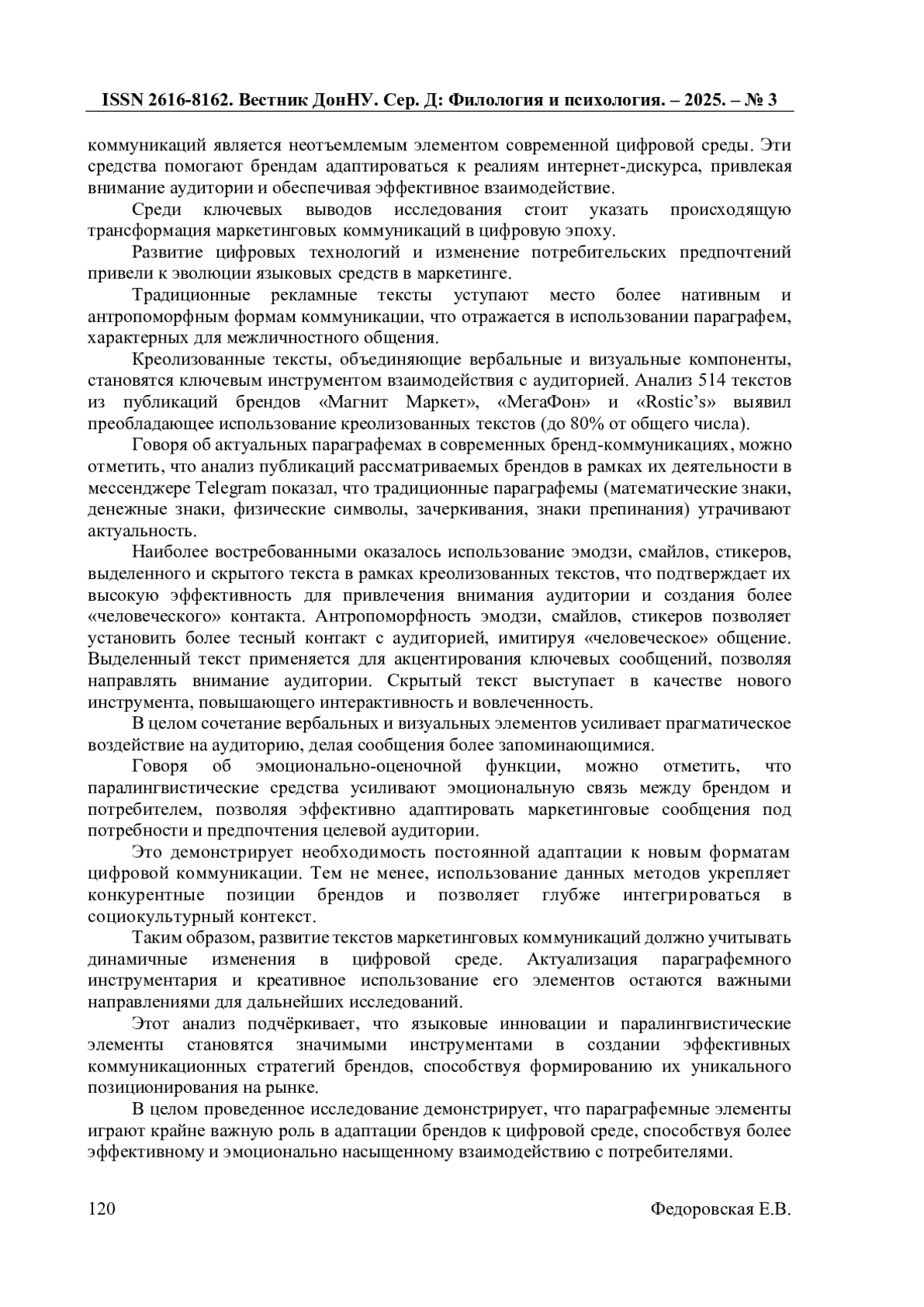 ISSN 2616-8162. Вестник ДонНУ. Сер. Д: Филология и психология. – 2025. – № 3

коммуникаций является неотъемлемым элементом современной цифровой среды. Эти средства помогают брендам адаптироваться к реалиям интернет-дискурса, привлекая внимание аудитории и обеспечивая эффективное взаимодействие.

Среди ключевых выводов исследования стоит указать происходящую трансформация маркетинговых коммуникаций в цифровую эпоху.

Развитие цифровых технологий и изменение потребительских предпочтений привели к эволюции языковых средств в маркетинге.

Традиционные рекламные тексты уступают место более нативным и антропоморфным формам коммуникации, что отражается в использовании параграфем, характерных для межличностного общения.

Креолизованные тексты, объединяющие вербальные и визуальные компоненты, становятся ключевым инструментом взаимодействия с аудиторией. Анализ 514 текстов из публикаций брендов «Магнит Маркет», «МегаФон» и «Rostic's» выявил преобладающее использование креолизованных текстов (до 80% от общего числа).

Говоря об актуальных параграфемах в современных бренд-коммуникациях, можно отметить, что анализ публикаций рассматриваемых брендов в рамках их деятельности в мессенджере Telegram показал, что традиционные параграфемы (математические знаки, денежные знаки, физические символы, зачеркивания, знаки препинания) утрачивают актуальность.

Наиболее востребованными оказалось использование эмодзи, смайлов, стикеров, выделенного и скрытого текста в рамках креолизованных текстов, что подтверждает их высокую эффективность для привлечения внимания аудитории и создания более «человеческого» контакта. Антропоморфность эмодзи, смайлов, стикеров позволяет установить более тесный контакт с аудиторией, имитируя «человеческое» общение. Выделенный текст применяется для акцентирования ключевых сообщений, позволяя направлять внимание аудитории. Скрытый текст выступает в качестве нового инструмента, повышающего интерактивность и вовлеченность.

В целом сочетание вербальных и визуальных элементов усиливает прагматическое воздействие на аудиторию, делая сообщения более запоминающимися.

Говоря об эмоционально-оценочной функции, можно отметить, что паралингвистические средства усиливают эмоциональную связь между брендом и потребителем, позволяя эффективно адаптировать маркетинговые сообщения под потребности и предпочтения целевой аудитории.

Это демонстрирует необходимость постоянной адаптации к новым форматам цифровой коммуникации. Тем не менее, использование данных методов укрепляет конкурентные позиции брендов и позволяет глубже интегрироваться в социокультурный контекст.

Таким образом, развитие текстов маркетинговых коммуникаций должно учитывать динамичные изменения в цифровой среде. Актуализация параграфемного инструментария и креативное использование его элементов остаются важными направлениями для дальнейших исследований.

Этот анализ подчёркивает, что языковые инновации и паралингвистические элементы становятся значимыми инструментами в создании эффективных коммуникационных стратегий брендов, способствуя формированию их уникального позиционирования на рынке.

В целом проведенное исследование демонстрирует, что параграфемные элементы играют крайне важную роль в адаптации брендов к цифровой среде, способствуя более эффективному и эмоционально насыщенному взаимодействию с потребителями.

120 Федоровская Е.В.